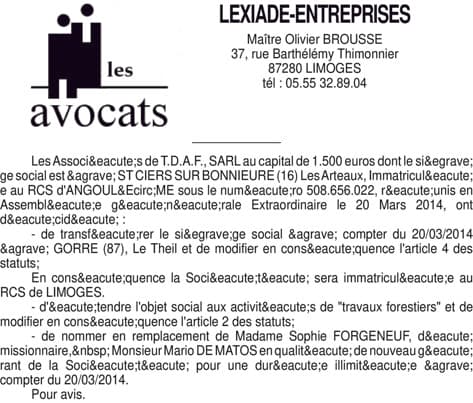 les
avocats

LEXIADE-ENTREPRISES
Maître Olivier BROUSSE
37, rue Barthélémy Thimonnier
87280 LIMOGES
tél : 05.55 32.89.04

Les Associ&eacute;s de T.D.A.F., SARL au capital de 1.500 euros dont le si&egrave;ge social est &agrave; ST CIERS SUR BONNIEURE (16) Les Arteaux, Immatricul&eacute;e au RCS d'ANGOUL&Ecirc;ME sous le num&eacute;ro 508.656.022, r&eacute;unis en Assembl&eacute;e g&eacute;n&eacute;rale Extraordinaire le 20 Mars 2014, ont d&eacute;cid&eacute; :

- de transf&eacute;rer le si&egrave;ge social &agrave; compter du 20/03/2014 &agrave; GORRE (87), Le Theil et de modifier en cons&eacute;quence l'article 4 des statuts;

En cons&eacute;quence la Soci&eacute;t&eacute; sera immatricul&eacute;e au RCS de LIMOGES.

- d'&eacute;tendre l'objet social aux activit&eacute;s de "travaux forestiers" et de modifier en cons&eacute;quence l'article 2 des statuts;

- de nommer en remplacement de Madame Sophie FORGENEUF, d&eacute;missionnaire,&nbsp; Monsieur Mario DE MATOS en qualit&eacute; de nouveau g&eacute;rant de la Soci&eacute;t&eacute; pour une dur&eacute;e illimit&eacute;e &agrave; compter du 20/03/2014.

Pour avis.